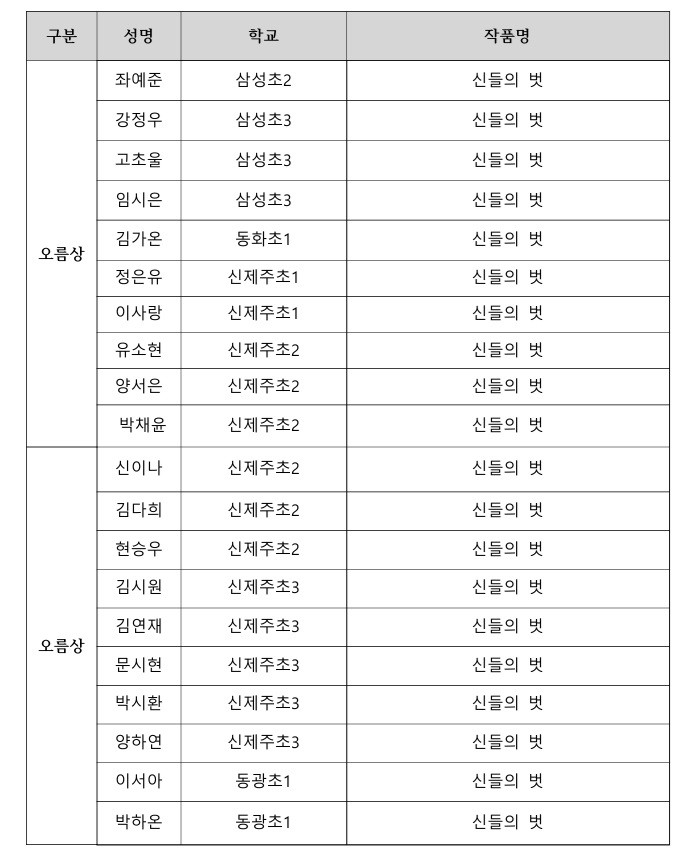 | 구분 | 성명 | 학교 | 작품명 |
|---|---|---|---|
| 오름상 | 좌예준 | 삼성초2 | 신들의 벗 |
| | 강정우 | 삼성초3 | 신들의 벗 |
| | 고초울 | 삼성초3 | 신들의 벗 |
| | 임시은 | 삼성초3 | 신들의 벗 |
| | 김가온 | 동화초1 | 신들의 벗 |
| | 정은유 | 신제주초1 | 신들의 벗 |
| | 이사랑 | 신제주초1 | 신들의 벗 |
| | 유소현 | 신제주초2 | 신들의 벗 |
| | 양서은 | 신제주초2 | 신들의 벗 |
| | 박채윤 | 신제주초2 | 신들의 벗 |
| 오름상 | 신이나 | 신제주초2 | 신들의 벗 |
| | 김다희 | 신제주초2 | 신들의 벗 |
| | 현승우 | 신제주초2 | 신들의 벗 |
| | 김시원 | 신제주초3 | 신들의 벗 |
| | 김연재 | 신제주초3 | 신들의 벗 |
| | 문시현 | 신제주초3 | 신들의 벗 |
| | 박시환 | 신제주초3 | 신들의 벗 |
| | 양하연 | 신제주초3 | 신들의 벗 |
| | 이서아 | 동광초1 | 신들의 벗 |
| | 박하온 | 동광초1 | 신들의 벗 |